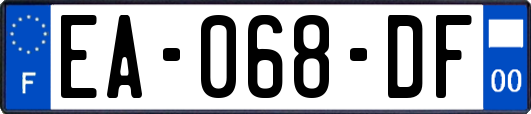 F
EA-068-DF
00